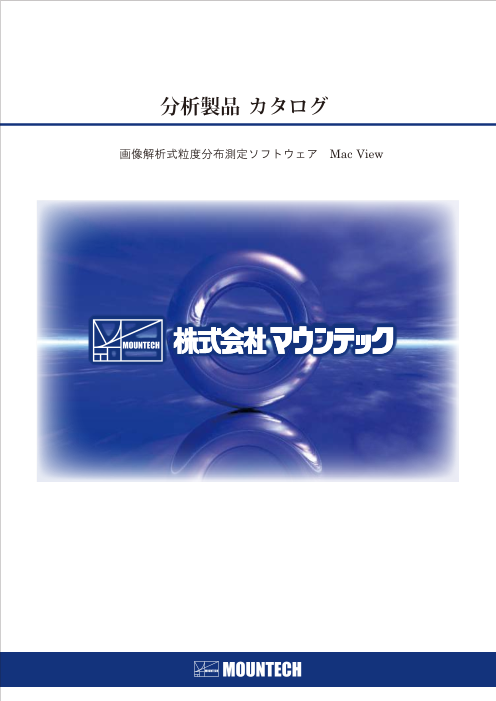 分析製品 カタログ

画像解析式粒度分布測定ソフトウェア　Mac View

MOUNTECH 株式会社マウンテック

MOUNTECH